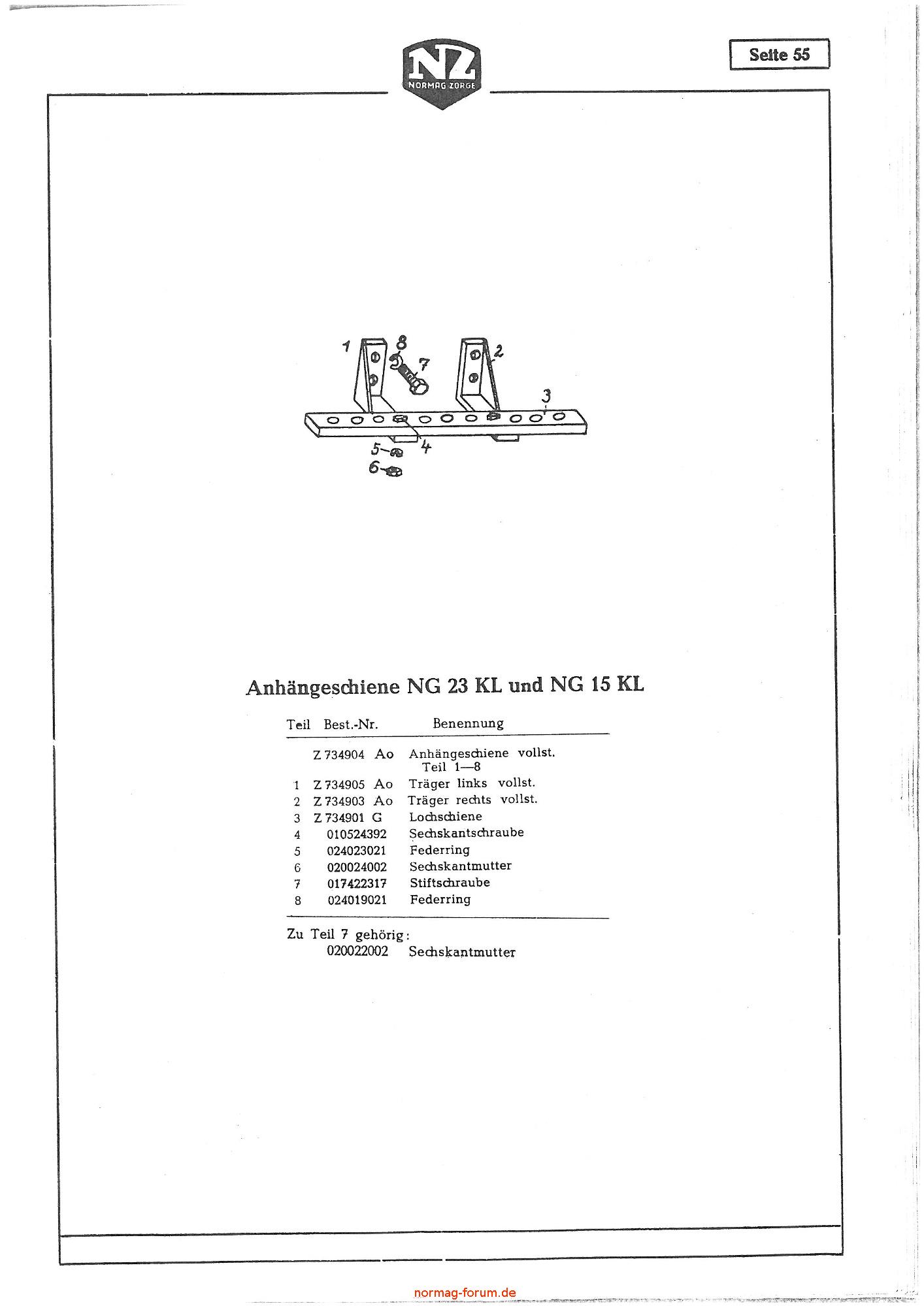 NZ
NORMAG ZORGE

Seite 55

1 8 7 2 3 4 5 6

Anhängeschiene NG 23 KL und NG 15 KL

| Teil | Best.-Nr. | Benennung |
|---|---|---|
| | Z 734904 Ao | Anhängeschiene vollst. Teil 1—8 |
| 1 | Z 734905 Ao | Träger links vollst. |
| 2 | Z 734903 Ao | Träger rechts vollst. |
| 3 | Z 734901 G | Lochschiene |
| 4 | 010524392 | Sechskantschraube |
| 5 | 024023021 | Federring |
| 6 | 020024002 | Sechskantmutter |
| 7 | 017422317 | Stiftschraube |
| 8 | 024019021 | Federring |

Zu Teil 7 gehörig:
020022002 Sechskantmutter

normag-forum.de